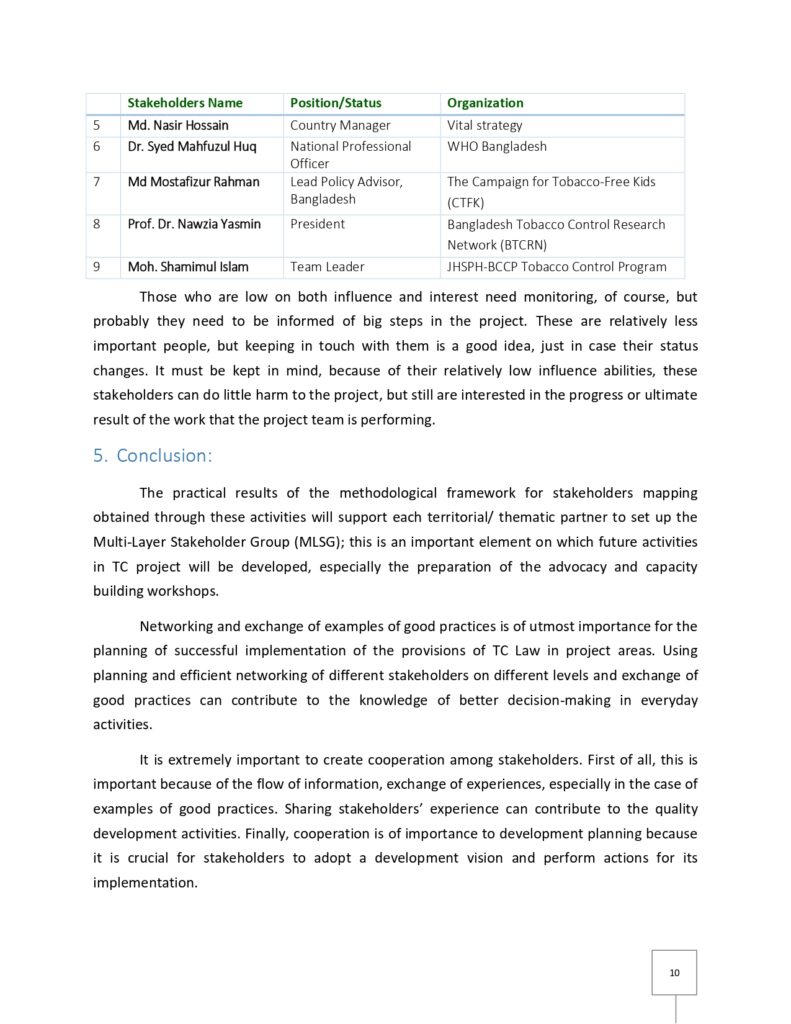 | | Stakeholders Name | Position/Status | Organization |
|---|---|---|---|
| 5 | Md. Nasir Hossain | Country Manager | Vital strategy |
| 6 | Dr. Syed Mahfuzul Huq | National Professional Officer | WHO Bangladesh |
| 7 | Md Mostafizur Rahman | Lead Policy Advisor, Bangladesh | The Campaign for Tobacco-Free Kids (CTFK) |
| 8 | Prof. Dr. Nawzia Yasmin | President | Bangladesh Tobacco Control Research Network (BTCRN) |
| 9 | Moh. Shamimul Islam | Team Leader | JHSPH-BCCP Tobacco Control Program |

Those who are low on both influence and interest need monitoring, of course, but probably they need to be informed of big steps in the project. These are relatively less important people, but keeping in touch with them is a good idea, just in case their status changes. It must be kept in mind, because of their relatively low influence abilities, these stakeholders can do little harm to the project, but still are interested in the progress or ultimate result of the work that the project team is performing.

5. Conclusion:

The practical results of the methodological framework for stakeholders mapping obtained through these activities will support each territorial/ thematic partner to set up the Multi-Layer Stakeholder Group (MLSG); this is an important element on which future activities in TC project will be developed, especially the preparation of the advocacy and capacity building workshops.

Networking and exchange of examples of good practices is of utmost importance for the planning of successful implementation of the provisions of TC Law in project areas. Using planning and efficient networking of different stakeholders on different levels and exchange of good practices can contribute to the knowledge of better decision-making in everyday activities.

It is extremely important to create cooperation among stakeholders. First of all, this is important because of the flow of information, exchange of experiences, especially in the case of examples of good practices. Sharing stakeholders' experience can contribute to the quality development activities. Finally, cooperation is of importance to development planning because it is crucial for stakeholders to adopt a development vision and perform actions for its implementation.

10